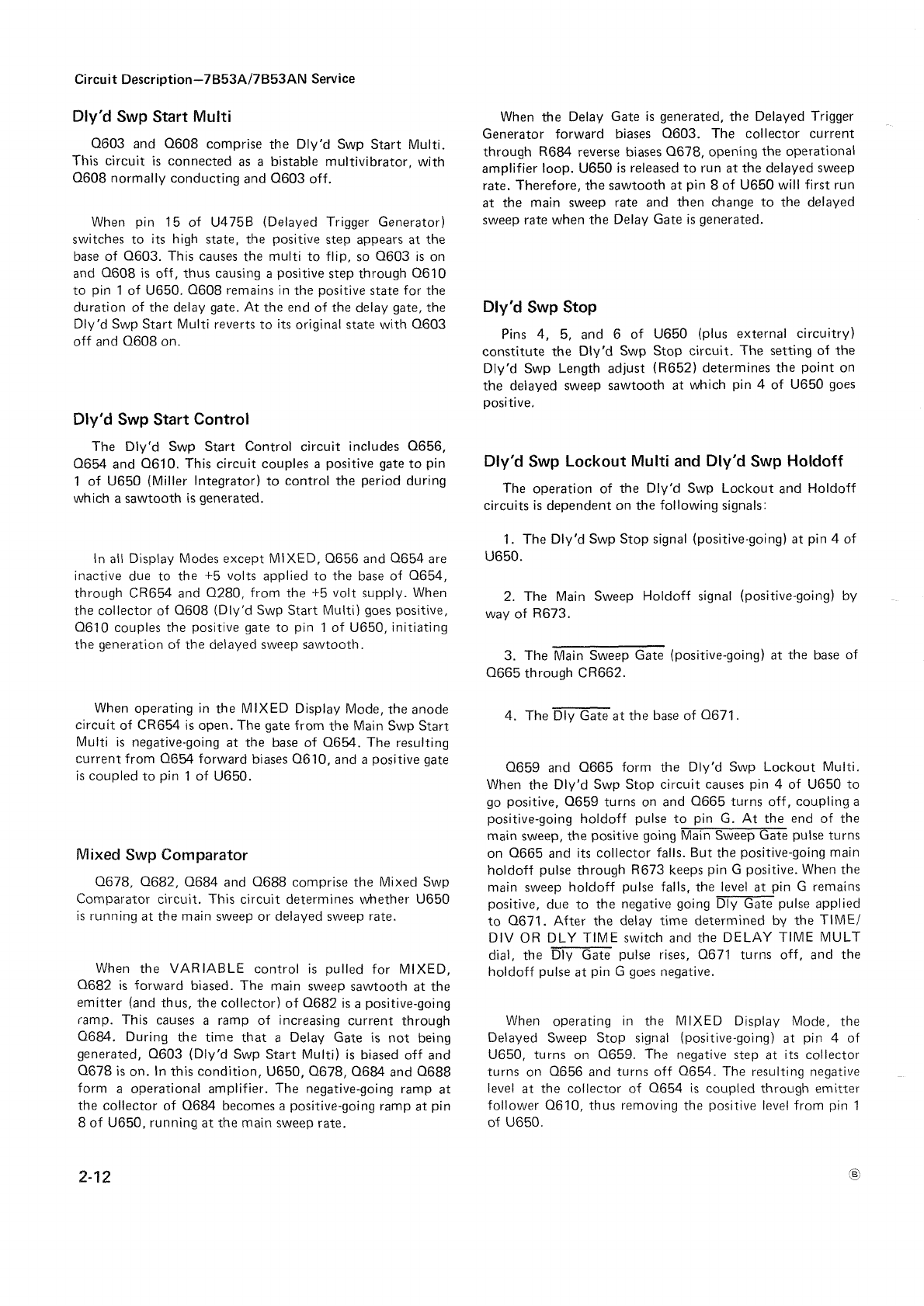 Circuit Description—7B53A/7B53AN Service

Dly'd Swp Start Multi

Q603 and Q608 comprise the Dly'd Swp Start Multi. This circuit is connected as a bistable multivibrator, with Q608 normally conducting and Q603 off.

When pin 15 of U475B (Delayed Trigger Generator) switches to its high state, the positive step appears at the base of Q603. This causes the multi to flip, so Q603 is on and Q608 is off, thus causing a positive step through Q610 to pin 1 of U650. Q608 remains in the positive state for the duration of the delay gate. At the end of the delay gate, the Dly'd Swp Start Multi reverts to its original state with Q603 off and Q608 on.

Dly'd Swp Start Control

The Dly'd Swp Start Control circuit includes Q656, Q654 and Q610. This circuit couples a positive gate to pin 1 of U650 (Miller Integrator) to control the period during which a sawtooth is generated.

In all Display Modes except MIXED, Q656 and Q654 are inactive due to the +5 volts applied to the base of Q654, through CR654 and Q280, from the +5 volt supply. When the collector of Q608 (Dly'd Swp Start Multi) goes positive, Q610 couples the positive gate to pin 1 of U650, initiating the generation of the delayed sweep sawtooth.

When operating in the MIXED Display Mode, the anode circuit of CR654 is open. The gate from the Main Swp Start Multi is negative-going at the base of Q654. The resulting current from Q654 forward biases Q610, and a positive gate is coupled to pin 1 of U650.

Mixed Swp Comparator

Q678, Q682, Q684 and Q688 comprise the Mixed Swp Comparator circuit. This circuit determines whether U650 is running at the main sweep or delayed sweep rate.

When the VARIABLE control is pulled for MIXED, Q682 is forward biased. The main sweep sawtooth at the emitter (and thus, the collector) of Q682 is a positive-going ramp. This causes a ramp of increasing current through Q684. During the time that a Delay Gate is not being generated, Q603 (Dly'd Swp Start Multi) is biased off and Q678 is on. In this condition, U650, Q678, Q684 and Q688 form a operational amplifier. The negative-going ramp at the collector of Q684 becomes a positive-going ramp at pin 8 of U650, running at the main sweep rate.

When the Delay Gate is generated, the Delayed Trigger Generator forward biases Q603. The collector current through R684 reverse biases Q678, opening the operational amplifier loop. U650 is released to run at the delayed sweep rate. Therefore, the sawtooth at pin 8 of U650 will first run at the main sweep rate and then change to the delayed sweep rate when the Delay Gate is generated.

Dly'd Swp Stop

Pins 4, 5, and 6 of U650 (plus external circuitry) constitute the Dly'd Swp Stop circuit. The setting of the Dly'd Swp Length adjust (R652) determines the point on the delayed sweep sawtooth at which pin 4 of U650 goes positive.

Dly'd Swp Lockout Multi and Dly'd Swp Holdoff

The operation of the Dly'd Swp Lockout and Holdoff circuits is dependent on the following signals:

1. The Dly'd Swp Stop signal (positive-going) at pin 4 of U650.

2. The Main Sweep Holdoff signal (positive-going) by way of R673.

3. The $\overline{\text{Main Sweep Gate}}$ (positive-going) at the base of Q665 through CR662.

4. The $\overline{\text{Dly Gate}}$ at the base of Q671.

Q659 and Q665 form the Dly'd Swp Lockout Multi. When the Dly'd Swp Stop circuit causes pin 4 of U650 to go positive, Q659 turns on and Q665 turns off, coupling a positive-going holdoff pulse to pin G. At the end of the main sweep, the positive going $\overline{\text{Main Sweep Gate}}$ pulse turns on Q665 and its collector falls. But the positive-going main holdoff pulse through R673 keeps pin G positive. When the main sweep holdoff pulse falls, the level at pin G remains positive, due to the negative going $\overline{\text{Dly Gate}}$ pulse applied to Q671. After the delay time determined by the TIME/DIV OR DLY TIME switch and the DELAY TIME MULT dial, the $\overline{\text{Dly Gate}}$ pulse rises, Q671 turns off, and the holdoff pulse at pin G goes negative.

When operating in the MIXED Display Mode, the Delayed Sweep Stop signal (positive-going) at pin 4 of U650, turns on Q659. The negative step at its collector turns on Q656 and turns off Q654. The resulting negative level at the collector of Q654 is coupled through emitter follower Q610, thus removing the positive level from pin 1 of U650.

2-12

Ⓑ